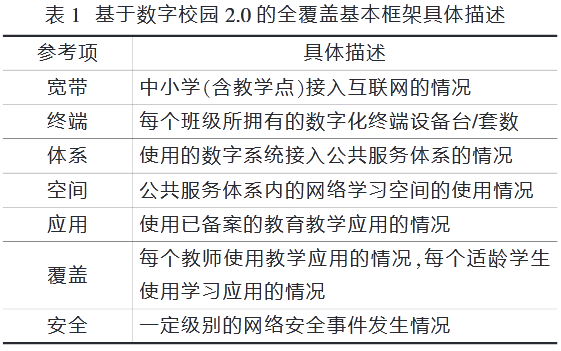 表 1 基于数字校园 2.0 的全覆盖基本框架具体描述

| 参考项 | 具体描述 |
|---|---|
| 宽带 | 中小学(含教学点)接入互联网的情况 |
| 终端 | 每个班级所拥有的数字化终端设备台/套数 |
| 体系 | 使用的数字系统接入公共服务体系的情况 |
| 空间 | 公共服务体系内的网络学习空间的使用情况 |
| 应用 | 使用已备案的教育教学应用的情况 |
| 覆盖 | 每个教师使用教学应用的情况,每个适龄学生使用学习应用的情况 |
| 安全 | 一定级别的网络安全事件发生情况 |